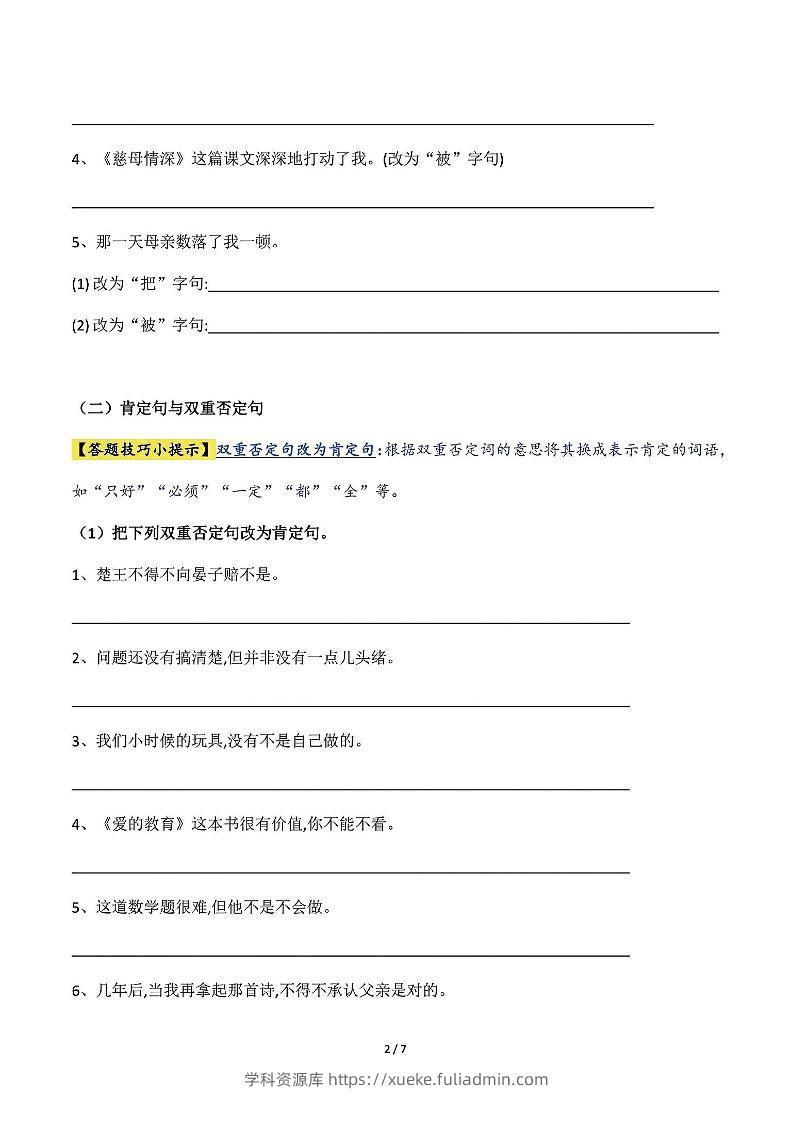 4、《慈母情深》这篇课文深深地打动了我。(改为“被”字句)

5、那一天母亲数落了我一顿。

(1) 改为“把”字句:

(2) 改为“被”字句:

（二）肯定句与双重否定句

【答题技巧小提示】双重否定句改为肯定句:根据双重否定词的意思将其换成表示肯定的词语,如“只好”“必须”“一定”“都”“全”等。

（1）把下列双重否定句改为肯定句。

1、楚王不得不向晏子赔不是。

2、问题还没有搞清楚,但并非没有一点儿头绪。

3、我们小时候的玩具,没有不是自己做的。

4、《爱的教育》这本书很有价值,你不能不看。

5、这道数学题很难,但他不是不会做。

6、几年后,当我再拿起那首诗,不得不承认父亲是对的。

2 / 7

学科资源库 https://xueke.fuliadmin.com